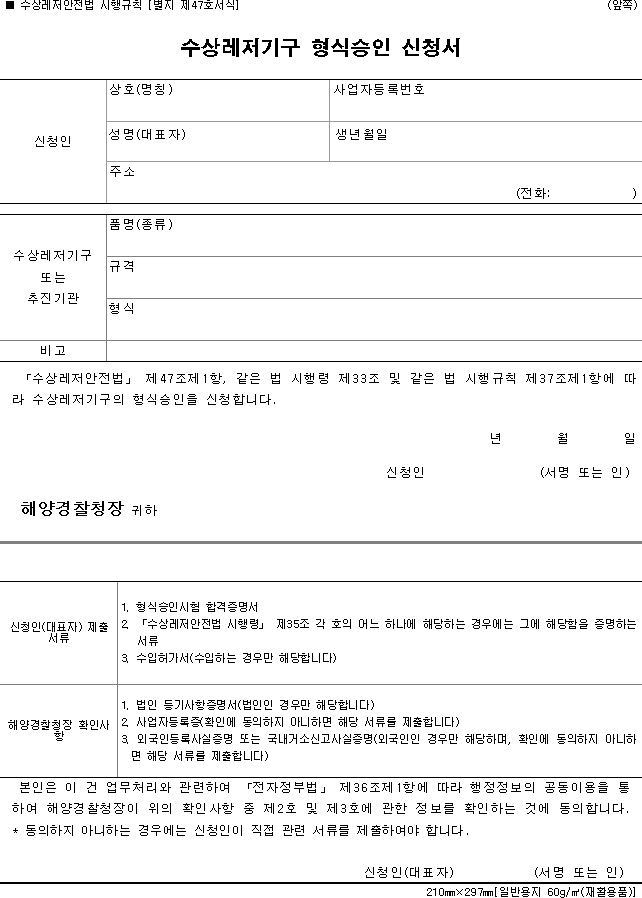 ■ 수상레저안전법 시행규칙 [별지 제47호서식]
(앞쪽)

수상레저기구 형식승인 신청서

신청인
상호(명칭)
사업자등록번호
성명(대표자)
생년월일
주소
(전화: )

수상레저기구 또는 추진기관
품명(종류)
규격
형식

비고

「수상레저안전법」 제47조제1항, 같은 법 시행령 제33조 및 같은 법 시행규칙 제37조제1항에 따라 수상레저기구의 형식승인을 신청합니다.

년 월 일

신청인 (서명 또는 인)

해양경찰청장 귀하

신청인(대표자) 제출서류
1. 형식승인시험 합격증명서
2. 「수상레저안전법 시행령」 제35조 각 호의 어느 하나에 해당하는 경우에는 그에 해당함을 증명하는 서류
3. 수입허가서(수입하는 경우만 해당합니다)

해양경찰청장 확인사항
1. 법인 등기사항증명서(법인인 경우만 해당합니다)
2. 사업자등록증(확인에 동의하지 아니하면 해당 서류를 제출합니다)
3. 외국인등록사실증명 또는 국내거소신고사실증명(외국인인 경우만 해당하며, 확인에 동의하지 아니하면 해당 서류를 제출합니다)

본인은 이 건 업무처리와 관련하여 「전자정부법」 제36조제1항에 따라 행정정보의 공동이용을 통하여 해양경찰청장이 위의 확인사항 중 제2호 및 제3호에 관한 정보를 확인하는 것에 동의합니다.
* 동의하지 아니하는 경우에는 신청인이 직접 관련 서류를 제출하여야 합니다.

신청인(대표자) (서명 또는 인)

210㎜×297㎜[일반용지 60g/㎡(재활용품)]